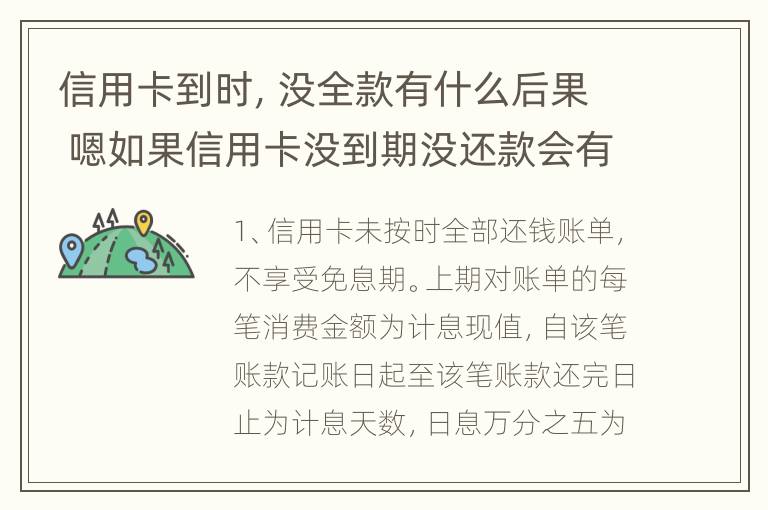 信用卡到时, 没全款有什么后果 嗯如果信用卡没到期没还款会有

1、信用卡未按时全部还钱账单, 不享受免息期。上期对账单的每笔消费金额为计息现值, 自该笔账款记账日起至该笔账款还完日止为计息天数, 日息万分之五为